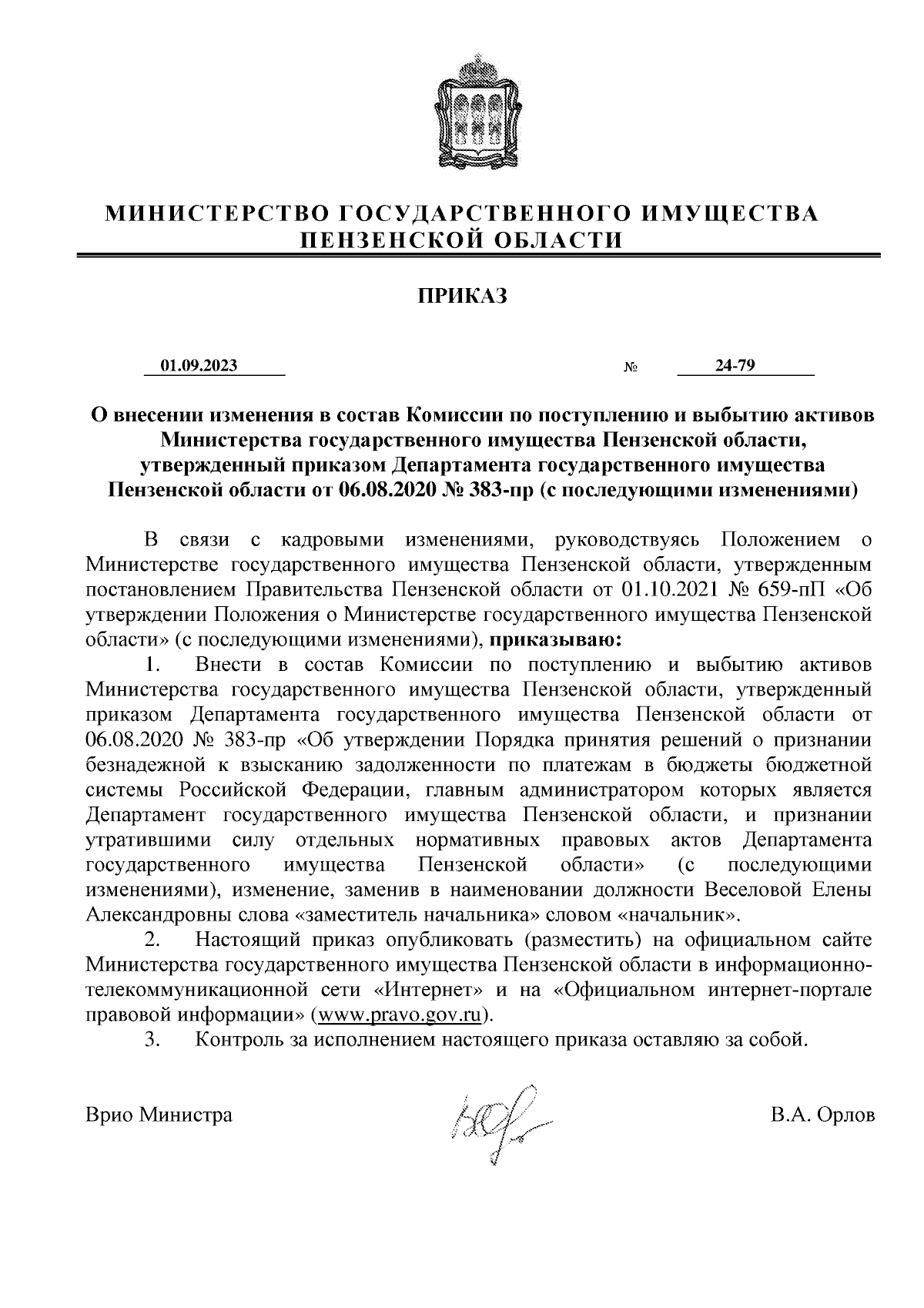 МИНИСТЕРСТВО ГОСУДАРСТВЕННОГО ИМУЩЕСТВА ПЕНЗЕНСКОЙ ОБЛАСТИ

ПРИКАЗ

01.09.2023 № 24-79

О внесении изменения в состав Комиссии по поступлению и выбытию активов Министерства государственного имущества Пензенской области, утвержденный приказом Департамента государственного имущества Пензенской области от 06.08.2020 № 383-пр (с последующими изменениями)

В связи с кадровыми изменениями, руководствуясь Положением о Министерстве государственного имущества Пензенской области, утвержденным постановлением Правительства Пензенской области от 01.10.2021 № 659-пП «Об утверждении Положения о Министерстве государственного имущества Пензенской области» (с последующими изменениями), приказываю:

1. Внести в состав Комиссии по поступлению и выбытию активов Министерства государственного имущества Пензенской области, утвержденный приказом Департамента государственного имущества Пензенской области от 06.08.2020 № 383-пр «Об утверждении Порядка принятия решений о признании безнадежной к взысканию задолженности по платежам в бюджеты бюджетной системы Российской Федерации, главным администратором которых является Департамент государственного имущества Пензенской области, и признании утратившими силу отдельных нормативных правовых актов Департамента государственного имущества Пензенской области» (с последующими изменениями), изменение, заменив в наименовании должности Веселовой Елены Александровны слова «заместитель начальника» словом «начальник».

2. Настоящий приказ опубликовать (разместить) на официальном сайте Министерства государственного имущества Пензенской области в информационно-телекоммуникационной сети «Интернет» и на «Официальном интернет-портале правовой информации» (www.pravo.gov.ru).

3. Контроль за исполнением настоящего приказа оставляю за собой.

Врио Министра В.А. Орлов